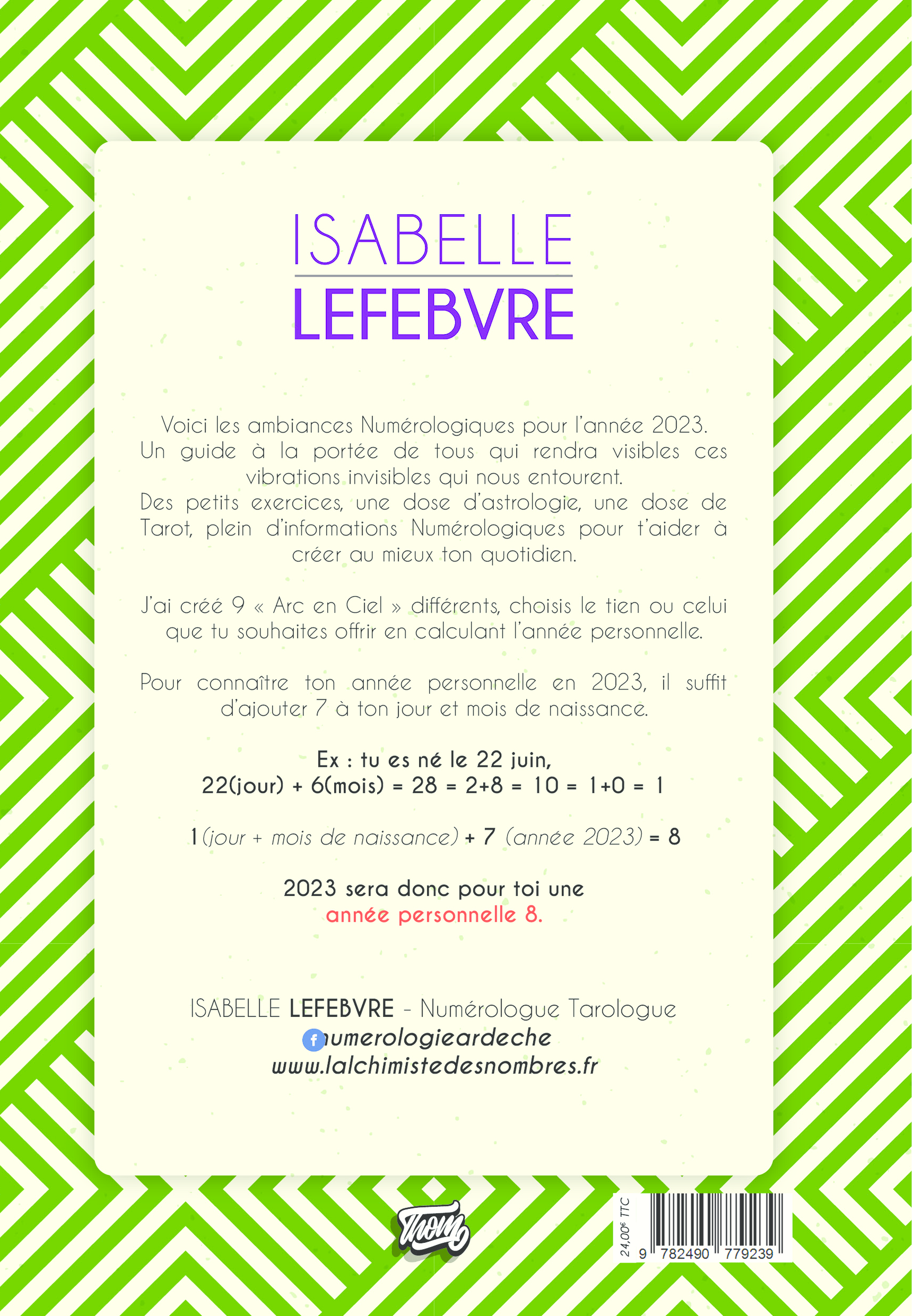 ISABELLE
LEFEBVRE

Voici les ambiances Numérologiques pour l'année 2023. Un guide à la portée de tous qui rendra visibles ces vibrations invisibles qui nous entourent.
Des petits exercices, une dose d'astrologie, une dose de Tarot, plein d'informations Numérologiques pour t'aider à créer au mieux ton quotidien.

J'ai créé 9 « Arc en Ciel » différents, choisis le tien ou celui que tu souhaites offrir en calculant l'année personnelle.

Pour connaître ton année personnelle en 2023, il suffit d'ajouter 7 à ton jour et mois de naissance.

Ex : tu es né le 22 juin,
22(jour) + 6(mois) = 28 = 2+8 = 10 = 1+0 = 1

1 (jour + mois de naissance) + 7 (année 2023) = 8

2023 sera donc pour toi une
année personnelle 8.

ISABELLE LEFEBVRE - Numérologue Tarologue
numerologieardeche
www.lalchimistedesnombres.fr

Thom

24,00€ TTC
9 782490 779239